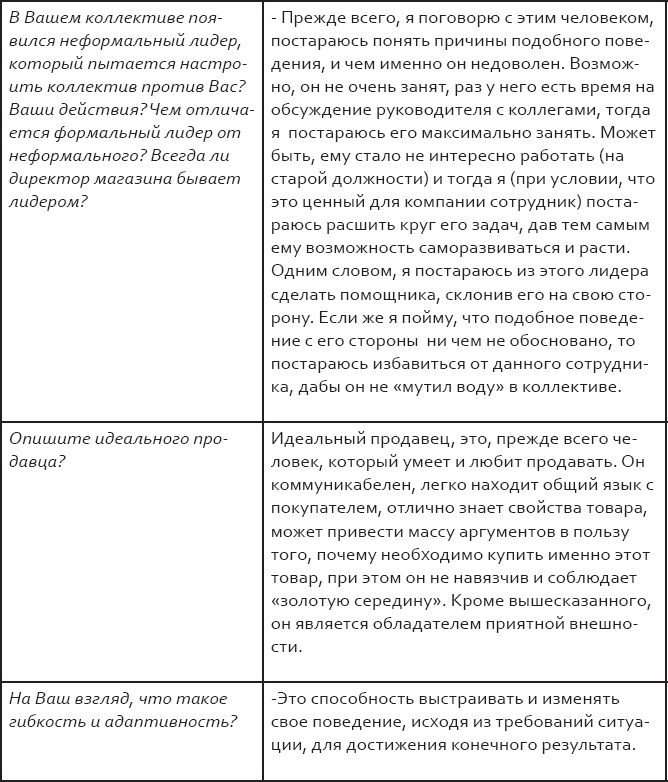 | | |
|---|---|
| В Вашем коллективе появился неформальный лидер, который пытается настроить коллектив против Вас? Ваши действия?Чем отличается формальный лидер от неформального? Всегда ли директор магазина бывает лидером? | - Прежде всего, я поговорю с этим человеком, постараюсь понять причины подобного поведения, и чем именно он недоволен. Возможно, он не очень занят, раз у него есть время на обсуждение руководителя с коллегами, тогда я постараюсь его максимально занять. Может быть, ему стало не интересно работать (на старой должности) и тогда я (при условии, что это ценный для компании сотрудник) постараюсь расшить круг его задач, дав тем самым ему возможность саморазвиваться и расти. Одним словом, я постараюсь из этого лидера сделать помощника, склонив его на свою сторону. Если же я пойму, что подобное поведение с его стороны ни чем не обосновано, то постараюсь избавиться от данного сотрудника, дабы он не «мутил воду» в коллективе. |
| Опишите идеального продавца? | Идеальный продавец, это, прежде всего человек, который умеет и любит продавать. Он коммуникабелен, легко находит общий язык с покупателем, отлично знает свойства товара, может привести массу аргументов в пользу того, почему необходимо купить именно этот товар, при этом он не навязчив и соблюдает «золотую середину». Кроме вышесказанного, он является обладателем приятной внешности. |
| На Ваш взгляд, что такое гибкость и адаптивность? | -Это способность выстраивать и изменять свое поведение, исходя из требований ситуации, для достижения конечного результата. |